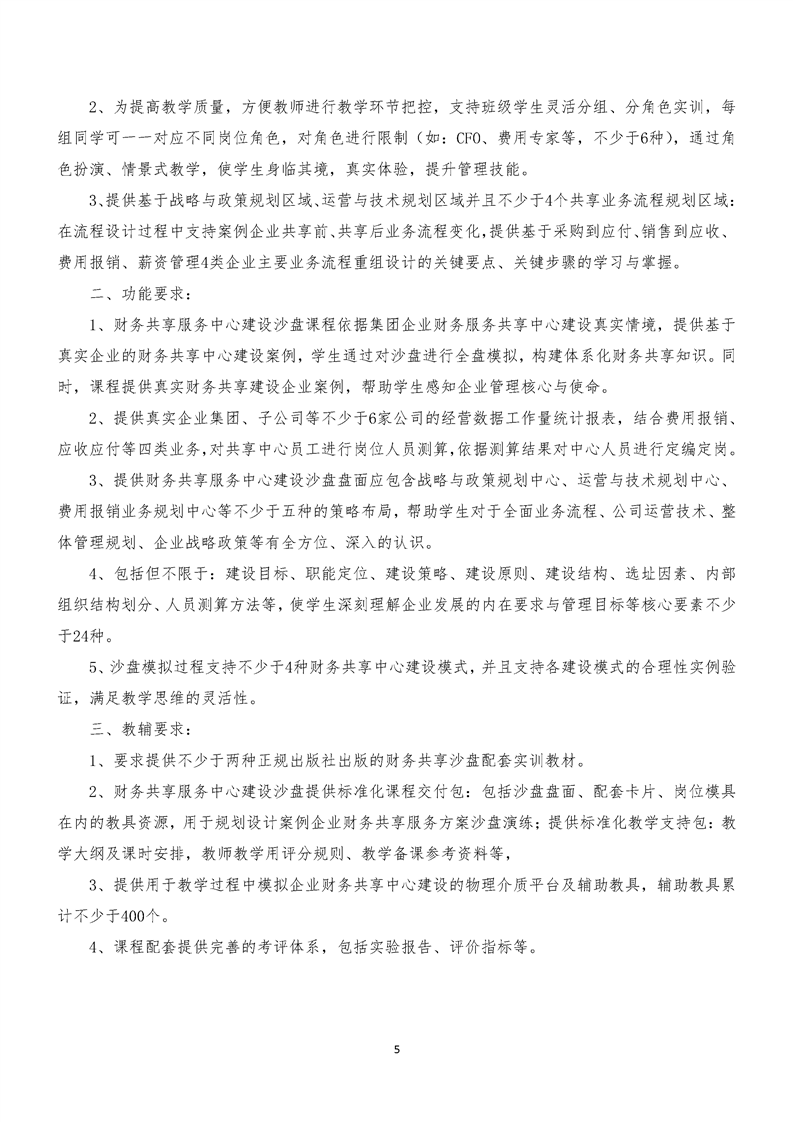 2、为提高教学质量，方便教师进行教学环节把控，支持班级学生灵活分组、分角色实训，每组同学可一一对应不同岗位角色，对角色进行限制（如：CFO、费用专家等，不少于6种），通过角色扮演、情景式教学，使学生身临其境，真实体验，提升管理技能。

3、提供基于战略与政策规划区域、运营与技术规划区域并且不少于4个共享业务流程规划区域：在流程设计过程中支持案例企业共享前、共享后业务流程变化，提供基于采购到应付、销售到应收、费用报销、薪资管理4类企业主要业务流程重组设计的关键要点、关键步骤的学习与掌握。

二、功能要求：

1、财务共享服务中心建设沙盘课程依据集团企业财务服务共享中心建设真实情境，提供基于真实企业的财务共享中心建设案例，学生通过对沙盘进行全盘模拟，构建体系化财务共享知识。同时，课程提供真实财务共享建设企业案例，帮助学生感知企业管理核心与使命。

2、提供真实企业集团、子公司等不少于6家公司的经营数据工作量统计报表，结合费用报销、应收应付等四类业务，对共享中心员工进行岗位人员测算，依据测算结果对中心人员进行定编定岗。

3、提供财务共享服务中心建设沙盘盘面应包含战略与政策规划中心、运营与技术规划中心、费用报销业务规划中心等不少于五种的策略布局，帮助学生对于全面业务流程、公司运营技术、整体管理规划、企业战略政策等有全方位、深入的认识。

4、包括但不限于：建设目标、职能定位、建设策略、建设原则、建设结构、选址因素、内部组织结构划分、人员测算方法等，使学生深刻理解企业发展的内在要求与管理目标等核心要素不少于24种。

5、沙盘模拟过程支持不少于4种财务共享中心建设模式，并且支持各建设模式的合理性实例验证，满足教学思维的灵活性。

三、教辅要求：

1、要求提供不少于两种正规出版社出版的财务共享沙盘配套实训教材。

2、财务共享服务中心建设沙盘提供标准化课程交付包：包括沙盘盘面、配套卡片、岗位模具在内的教具资源，用于规划设计案例企业财务共享服务方案沙盘演练；提供标准化教学支持包：教学大纲及课时安排，教师教学用评分规则、教学备课参考资料等，

3、提供用于教学过程中模拟企业财务共享中心建设的物理介质平台及辅助教具，辅助教具累计不少于400个。

4、课程配套提供完善的考评体系，包括实验报告、评价指标等。

5